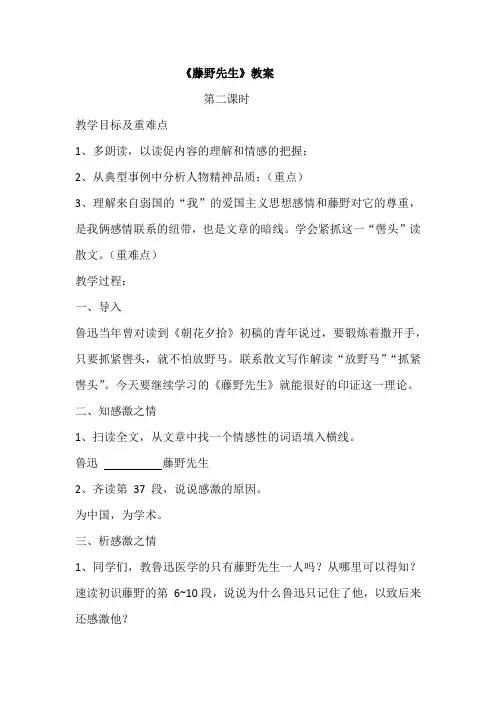 《藤野先生》教案

第二课时

教学目标及重难点

1、多朗读，以读促内容的理解和情感的把握；

2、从典型事例中分析人物精神品质；（重点）

3、理解来自弱国的“我”的爱国主义思想感情和藤野对它的尊重，是我俩感情联系的纽带，也是文章的暗线。学会紧抓这一“辔头”读散文。（重难点）

教学过程：

一、导入

鲁迅当年曾对读到《朝花夕拾》初稿的青年说过，要锻炼着撒开手，只要抓紧辔头，就不怕放野马。联系散文写作解读“放野马”“抓紧辔头”。今天要继续学习的《藤野先生》就能很好的印证这一理论。

二、知感激之情

1、扫读全文，从文章中找一个情感性的词语填入横线。

鲁迅 __________藤野先生

2、齐读第 37 段，说说感激的原因。

为中国，为学术。

三、析感激之情

1、同学们，教鲁迅医学的只有藤野先生一人吗？从哪里可以得知？速读初识藤野的第 6~10 段，说说为什么鲁迅只记住了他，以致后来还感激他？